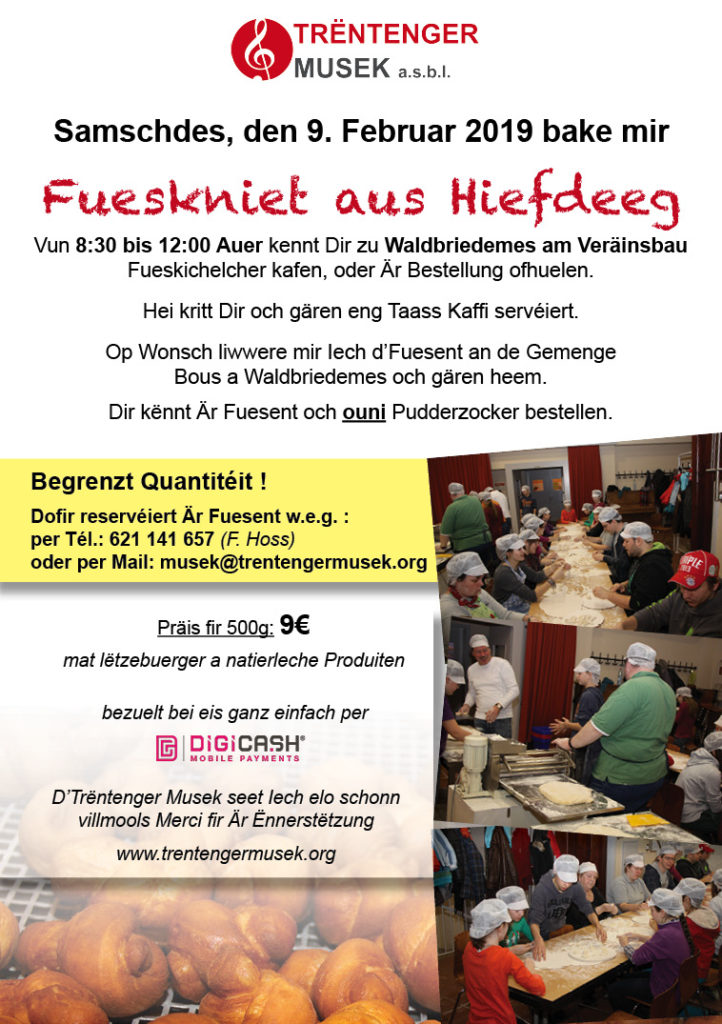 TRËNTENGER
MUSEK a.s.b.l.

Samschdes, den 9. Februar 2019 bake mir

Fueskniet aus Hiefdeeg

Vun 8:30 bis 12:00 Auer kennt Dir zu Waldbriedemes am Veräinsbau Fueskichelcher kafen, oder Är Bestellung ofhuelen.

Hei kritt Dir och gären eng Taass Kaffi servéiert.

Op Wonsch liwwere mir Iech d'Fuesent an de Gemenge Bous a Waldbriedemes och gären heem.

Dir kënnt Är Fuesent och ouni Pudderzocker bestellen.

Begrenzt Quantitéit !

Dofir reservéiert Är Fuesent w.e.g. :
per Tél.: 621 141 657 (F. Hoss)
oder per Mail: musek@trentengermusek.org

Präis fir 500g: 9€

mat lëtzebuerger a natierleche Produiten

bezuelt bei eis ganz einfach per

DIGICASH MOBILE PAYMENTS

D'Trëntenger Musek seet Iech elo schonn villmools Merci fir Är Ënnerstëtzung

www.trentengermusek.org